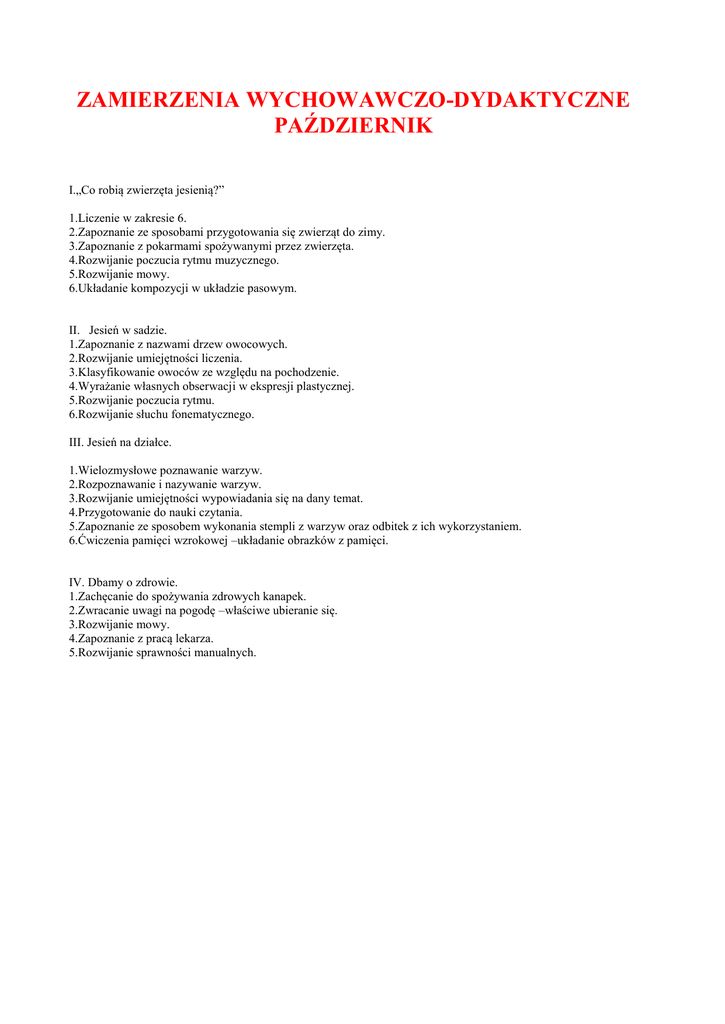 ZAMIERZENIA WYCHOWAWCZO-DYDAKTYCZNE
PAŹDZIERNIK

I.„Co robią zwierzęta jesienią?"

1.Liczenie w zakresie 6.
2.Zapoznanie ze sposobami przygotowania się zwierząt do zimy.
3.Zapoznanie z pokarmami spożywanymi przez zwierzęta.
4.Rozwijanie poczucia rytmu muzycznego.
5.Rozwijanie mowy.
6.Układanie kompozycji w układzie pasowym.

II. Jesień w sadzie.
1.Zapoznanie z nazwami drzew owocowych.
2.Rozwijanie umiejętności liczenia.
3.Klasyfikowanie owoców ze względu na pochodzenie.
4.Wyrażanie własnych obserwacji w ekspresji plastycznej.
5.Rozwijanie poczucia rytmu.
6.Rozwijanie słuchu fonematycznego.

III. Jesień na działce.

1.Wielozmysłowe poznawanie warzyw.
2.Rozpoznawanie i nazywanie warzyw.
3.Rozwijanie umiejętności wypowiadania się na dany temat.
4.Przygotowanie do nauki czytania.
5.Zapoznanie ze sposobem wykonania stempli z warzyw oraz odbitek z ich wykorzystaniem.
6.Ćwiczenia pamięci wzrokowej –układanie obrazków z pamięci.

IV. Dbamy o zdrowie.
1.Zachęcanie do spożywania zdrowych kanapek.
2.Zwracanie uwagi na pogodę –właściwe ubieranie się.
3.Rozwijanie mowy.
4.Zapoznanie z pracą lekarza.
5.Rozwijanie sprawności manualnych.